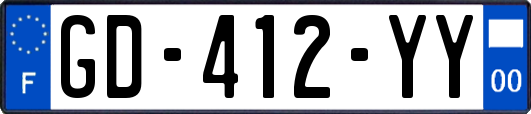 F
GD-412-YY
00